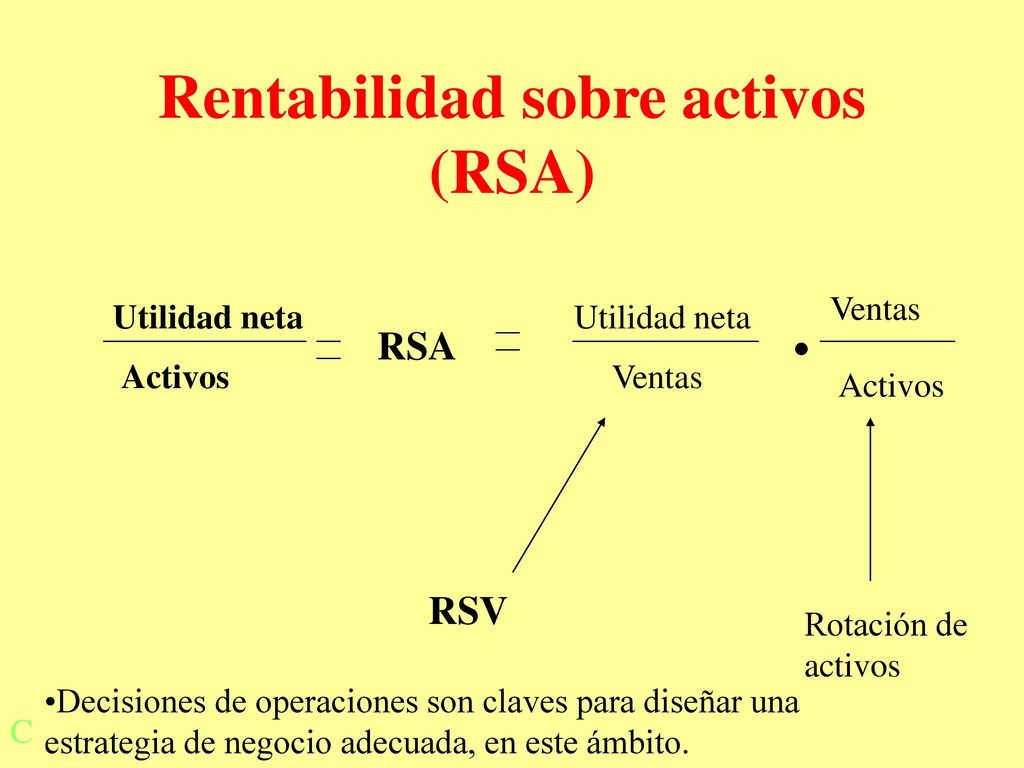 Rentabilidad sobre activos (RSA)

$\frac{\text{Utilidad neta}}{\text{Activos}} = \text{RSA} = \frac{\text{Utilidad neta}}{\text{Ventas}} \bullet \frac{\text{Ventas}}{\text{Activos}}$

RSV

Rotación de activos

•Decisiones de operaciones son claves para diseñar una estrategia de negocio adecuada, en este ámbito.

C